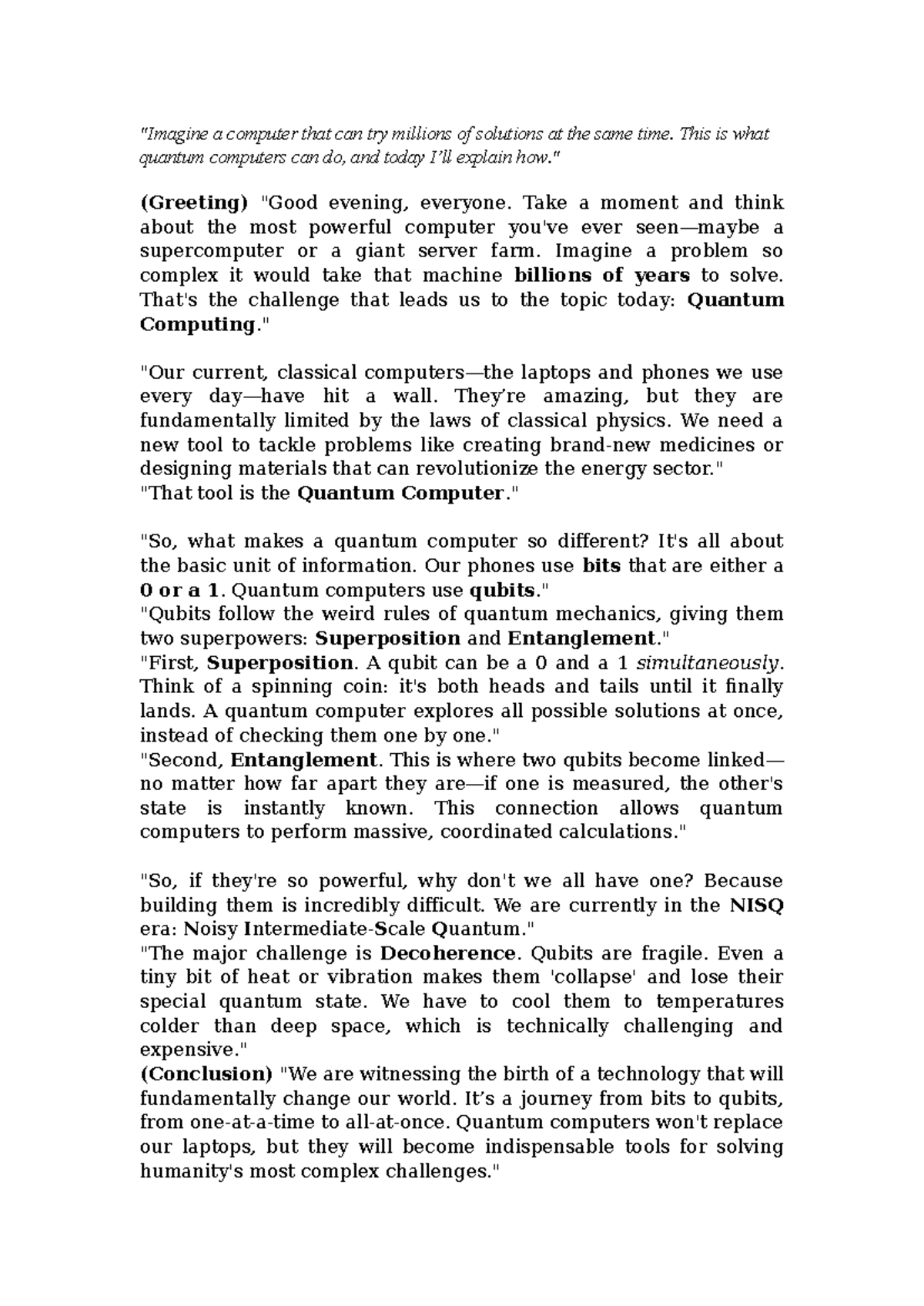 "Imagine a computer that can try millions of solutions at the same time. This is what quantum computers can do, and today I'll explain how."

(Greeting) "Good evening, everyone. Take a moment and think about the most powerful computer you've ever seen—maybe a supercomputer or a giant server farm. Imagine a problem so complex it would take that machine billions of years to solve. That's the challenge that leads us to the topic today: Quantum Computing."

"Our current, classical computers—the laptops and phones we use every day—have hit a wall. They're amazing, but they are fundamentally limited by the laws of classical physics. We need a new tool to tackle problems like creating brand-new medicines or designing materials that can revolutionize the energy sector."
"That tool is the Quantum Computer."

"So, what makes a quantum computer so different? It's all about the basic unit of information. Our phones use bits that are either a 0 or a 1. Quantum computers use qubits."
"Qubits follow the weird rules of quantum mechanics, giving them two superpowers: Superposition and Entanglement."
"First, Superposition. A qubit can be a 0 and a 1 simultaneously. Think of a spinning coin: it's both heads and tails until it finally lands. A quantum computer explores all possible solutions at once, instead of checking them one by one."
"Second, Entanglement. This is where two qubits become linked—no matter how far apart they are—if one is measured, the other's state is instantly known. This connection allows quantum computers to perform massive, coordinated calculations."

"So, if they're so powerful, why don't we all have one? Because building them is incredibly difficult. We are currently in the NISQ era: Noisy Intermediate-Scale Quantum."
"The major challenge is Decoherence. Qubits are fragile. Even a tiny bit of heat or vibration makes them 'collapse' and lose their special quantum state. We have to cool them to temperatures colder than deep space, which is technically challenging and expensive."
(Conclusion) "We are witnessing the birth of a technology that will fundamentally change our world. It's a journey from bits to qubits, from one-at-a-time to all-at-once. Quantum computers won't replace our laptops, but they will become indispensable tools for solving humanity's most complex challenges."